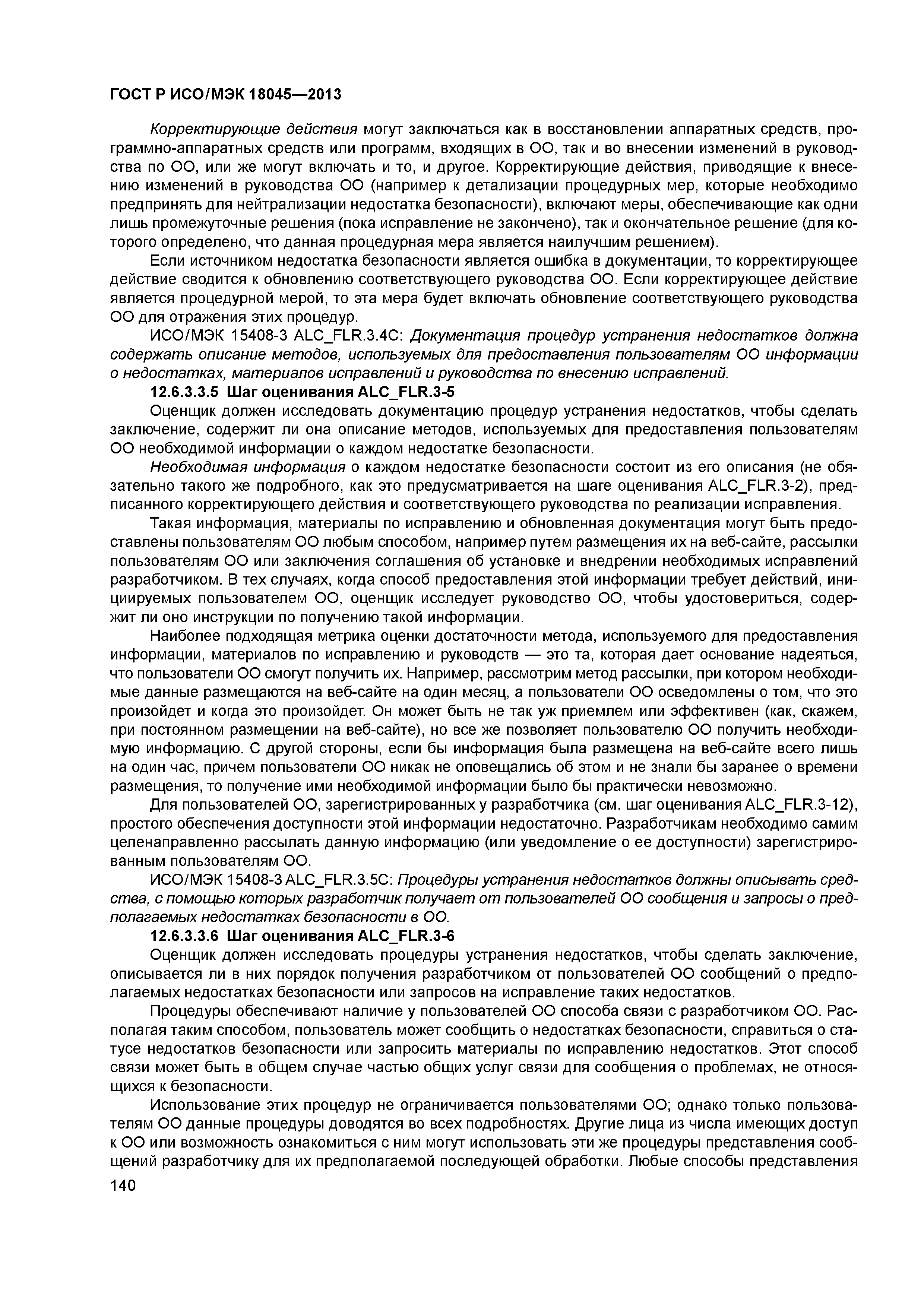 ГОСТ Р ИСО/МЭК 18045—2013

Корректирующие действия могут заключаться как в восстановлении аппаратных средств, программно-аппаратных средств или программ, входящих в ОО, так и во внесении изменений в руководства по ОО, или же могут включать и то, и другое. Корректирующие действия, приводящие к внесению изменений в руководства ОО (например к детализации процедурных мер, которые необходимо предпринять для нейтрализации недостатка безопасности), включают меры, обеспечивающие как одни лишь промежуточные решения (пока исправление не закончено), так и окончательное решение (для которого определено, что данная процедурная мера является наилучшим решением).

Если источником недостатка безопасности является ошибка в документации, то корректирующее действие сводится к обновлению соответствующего руководства ОО. Если корректирующее действие является процедурной мерой, то эта мера будет включать обновление соответствующего руководства ОО для отражения этих процедур.

ИСО/МЭК 15408-3 ALC_FLR.3.4C: Документация процедур устранения недостатков должна содержать описание методов, используемых для предоставления пользователям ОО информации о недостатках, материалов исправлений и руководства по внесению исправлений.

12.6.3.3.5 Шаг оценивания ALC_FLR.3-5

Оценщик должен исследовать документацию процедур устранения недостатков, чтобы сделать заключение, содержит ли она описание методов, используемых для предоставления пользователям ОО необходимой информации о каждом недостатке безопасности.

Необходимая информация о каждом недостатке безопасности состоит из его описания (не обязательно такого же подробного, как это предусматривается на шаге оценивания ALC_FLR.3-2), предписанного корректирующего действия и соответствующего руководства по реализации исправления.

Такая информация, материалы по исправлению и обновленная документация могут быть предоставлены пользователям ОО любым способом, например путем размещения их на веб-сайте, рассылки пользователям ОО или заключения соглашения об установке и внедрении необходимых исправлений разработчиком. В тех случаях, когда способ предоставления этой информации требует действий, инициируемых пользователем ОО, оценщик исследует руководство ОО, чтобы удостовериться, содержит ли оно инструкции по получению такой информации.

Наиболее подходящая метрика оценки достаточности метода, используемого для предоставления информации, материалов по исправлению и руководств — это та, которая дает основание надеяться, что пользователи ОО смогут получить их. Например, рассмотрим метод рассылки, при котором необходимые данные размещаются на веб-сайте на один месяц, а пользователи ОО осведомлены о том, что это произойдет и когда это произойдет. Он может быть не так уж приемлем или эффективен (как, скажем, при постоянном размещении на веб-сайте), но все же позволяет пользователю ОО получить необходимую информацию. С другой стороны, если бы информация была размещена на веб-сайте всего лишь на один час, причем пользователи ОО никак не оповещались об этом и не знали бы заранее о времени размещения, то получение ими необходимой информации было бы практически невозможно.

Для пользователей ОО, зарегистрированных у разработчика (см. шаг оценивания ALC_FLR.3-12), простого обеспечения доступности этой информации недостаточно. Разработчикам необходимо самим целенаправленно рассылать данную информацию (или уведомление о ее доступности) зарегистрированным пользователям ОО.

ИСО/МЭК 15408-3 ALC_FLR.3.5C: Процедуры устранения недостатков должны описывать средства, с помощью которых разработчик получает от пользователей ОО сообщения и запросы о предполагаемых недостатках безопасности в ОО.

12.6.3.3.6 Шаг оценивания ALC_FLR.3-6

Оценщик должен исследовать процедуры устранения недостатков, чтобы сделать заключение, описывается ли в них порядок получения разработчиком от пользователей ОО сообщений о предполагаемых недостатках безопасности или запросов на исправление таких недостатков.

Процедуры обеспечивают наличие у пользователей ОО способа связи с разработчиком ОО. Располагая таким способом, пользователь может сообщить о недостатках безопасности, справиться о статусе недостатков безопасности или запросить материалы по исправлению недостатков. Этот способ связи может быть в общем случае частью общих услуг связи для сообщения о проблемах, не относящихся к безопасности.

Использование этих процедур не ограничивается пользователями ОО; однако только пользователям ОО данные процедуры доводятся во всех подробностях. Другие лица из числа имеющих доступ к ОО или возможность ознакомиться с ним могут использовать эти же процедуры представления сообщений разработчику для их предполагаемой последующей обработки. Любые способы представления

140